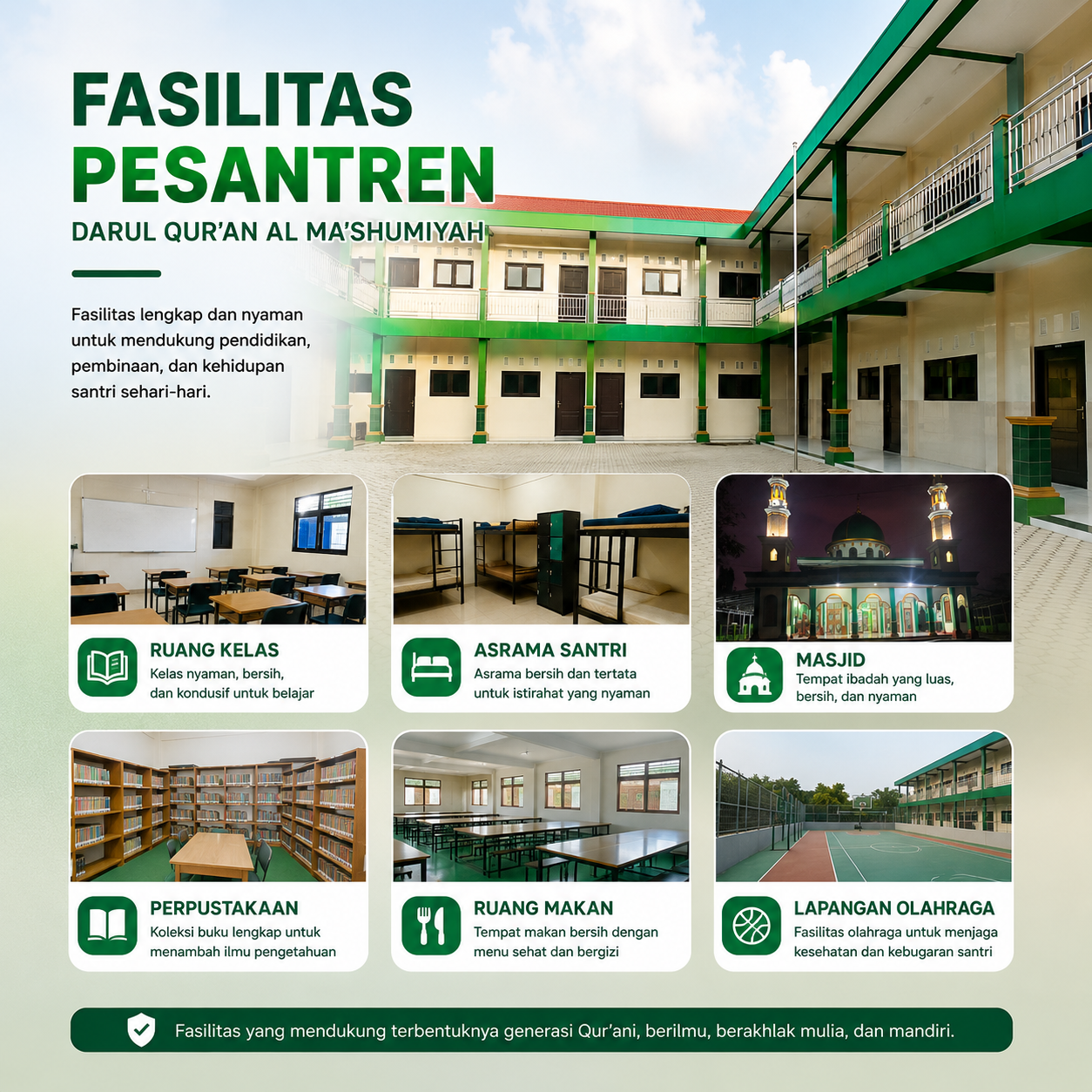 FASILITAS PESANTREN

DARUL QUR'AN AL MA'SHUMIYAH

Fasilitas lengkap dan nyaman untuk mendukung pendidikan, pembinaan, dan kehidupan santri sehari-hari.

RUANG KELAS
Kelas nyaman, bersih, dan kondusif untuk belajar

ASRAMA SANTRI
Asrama bersih dan tertata untuk istirahat yang nyaman

MASJID
Tempat ibadah yang luas, bersih, dan nyaman

PERPUSTAKAAN
Koleksi buku lengkap untuk menambah ilmu pengetahuan

RUANG MAKAN
Tempat makan bersih dengan menu sehat dan bergizi

LAPANGAN OLAHRAGA
Fasilitas olahraga untuk menjaga kesehatan dan kebugaran santri

Fasilitas yang mendukung terbentuknya generasi Qur'ani, berilmu, berakhlak mulia, dan mandiri.